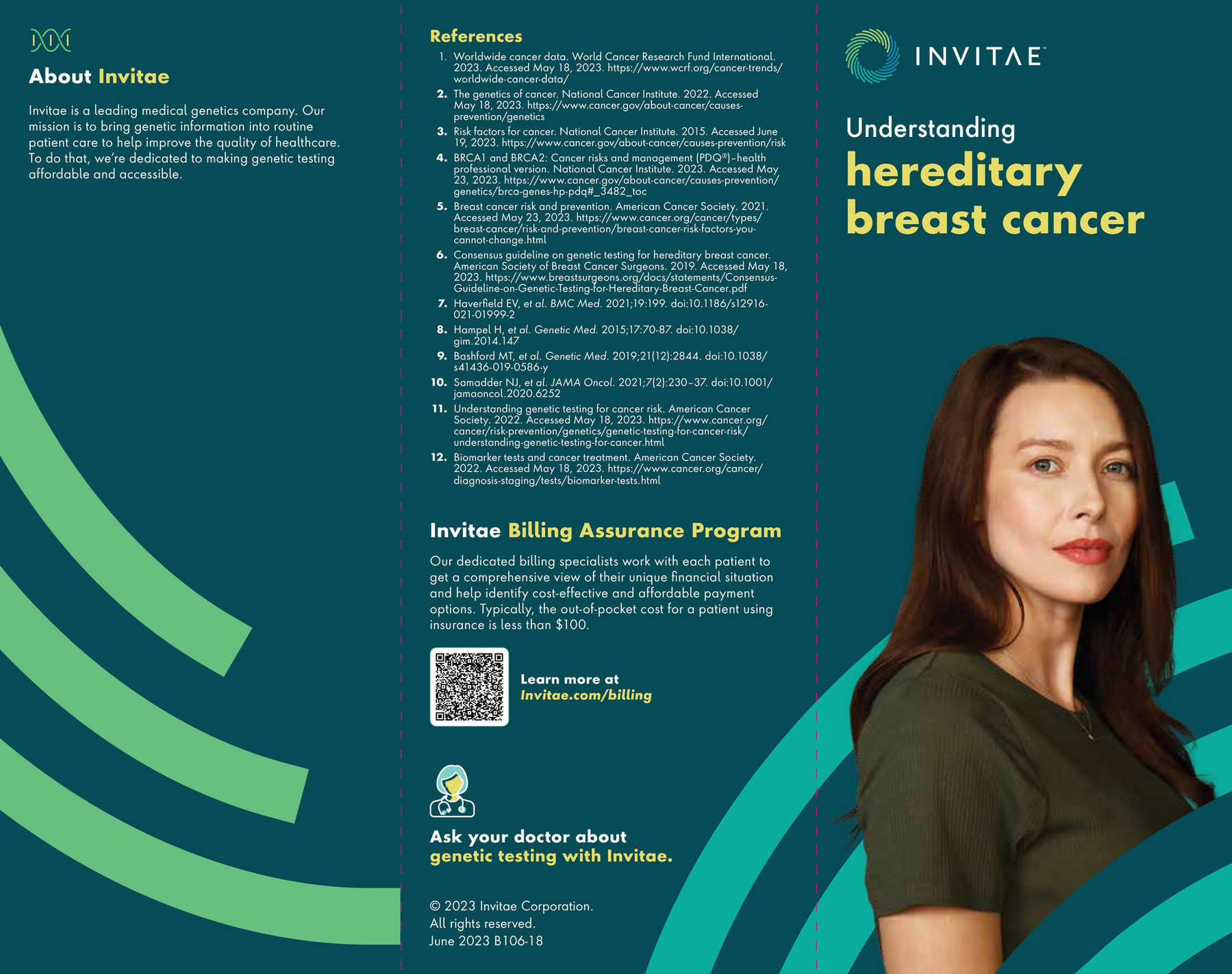 About Invitae

Invitae is a leading medical genetics company. Our mission is to bring genetic information into routine patient care to help improve the quality of healthcare. To do that, we're dedicated to making genetic testing affordable and accessible.

References

1. Worldwide cancer data. World Cancer Research Fund International. 2023. Accessed May 18, 2023. https://www.wcrf.org/cancer-trends/worldwide-cancer-data/
2. The genetics of cancer. National Cancer Institute. 2022. Accessed May 18, 2023. https://www.cancer.gov/about-cancer/causes-prevention/genetics
3. Risk factors for cancer. National Cancer Institute. 2015. Accessed June 19, 2023. https://www.cancer.gov/about-cancer/causes-prevention/risk
4. BRCA1 and BRCA2: Cancer risks and management (PDQ®)–health professional version. National Cancer Institute. 2023. Accessed May 23, 2023. https://www.cancer.gov/about-cancer/causes-prevention/genetics/brca-genes-hp-pdq#_3482_toc
5. Breast cancer risk and prevention. American Cancer Society. 2021. Accessed May 23, 2023. https://www.cancer.org/cancer/types/breast-cancer/risk-and-prevention/breast-cancer-risk-factors-you-cannot-change.html
6. Consensus guideline on genetic testing for hereditary breast cancer. American Society of Breast Cancer Surgeons. 2019. Accessed May 18, 2023. https://www.breastsurgeons.org/docs/statements/Consensus-Guideline-on-Genetic-Testing-for-Hereditary-Breast-Cancer.pdf
7. Haverfield EV, et al. BMC Med. 2021;19:199. doi:10.1186/s12916-021-01999-2
8. Hampel H, et al. Genetic Med. 2015;17:70-87. doi:10.1038/gim.2014.147
9. Bashford MT, et al. Genetic Med. 2019;21(12):2844. doi:10.1038/s41436-019-0586-y
10. Samadder NJ, et al. JAMA Oncol. 2021;7(2):230–37. doi:10.1001/jamaoncol.2020.6252
11. Understanding genetic testing for cancer risk. American Cancer Society. 2022. Accessed May 18, 2023. https://www.cancer.org/cancer/risk-prevention/genetics/genetic-testing-for-cancer-risk/understanding-genetic-testing-for-cancer.html
12. Biomarker tests and cancer treatment. American Cancer Society. 2022. Accessed May 18, 2023. https://www.cancer.org/cancer/diagnosis-staging/tests/biomarker-tests.html

Invitae Billing Assurance Program

Our dedicated billing specialists work with each patient to get a comprehensive view of their unique financial situation and help identify cost-effective and affordable payment options. Typically, the out-of-pocket cost for a patient using insurance is less than $100.

Learn more at Invitae.com/billing

Ask your doctor about genetic testing with Invitae.

© 2023 Invitae Corporation.
All rights reserved.
June 2023 B106-18

INVITAE™

Understanding hereditary breast cancer